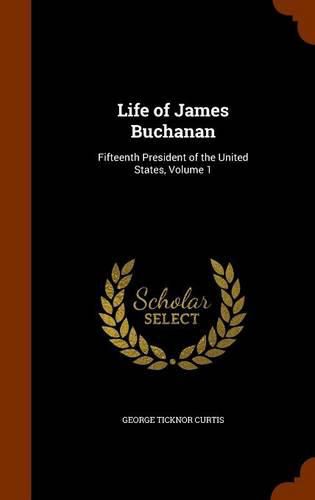 Life of James Buchanan

Fifteenth President of the United States, Volume 1

Scholar
SELECT

GEORGE TICKNOR CURTIS